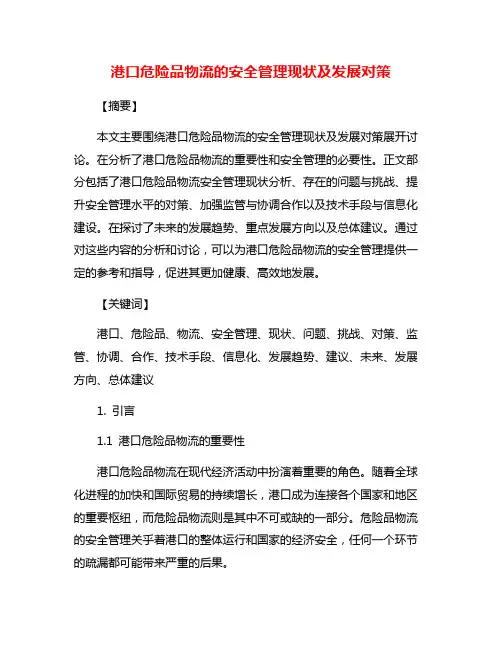 港口危险品物流的安全管理现状及发展对策

【摘要】

本文主要围绕港口危险品物流的安全管理现状及发展对策展开讨论。在分析了港口危险品物流的重要性和安全管理的必要性。正文部分包括了港口危险品物流安全管理现状分析、存在的问题与挑战、提升安全管理水平的对策、加强监管与协调合作以及技术手段与信息化建设。在探讨了未来的发展趋势、重点发展方向以及总体建议。通过对这些内容的分析和讨论，可以为港口危险品物流的安全管理提供一定的参考和指导，促进其更加健康、高效地发展。

【关键词】

港口、危险品、物流、安全管理、现状、问题、挑战、对策、监管、协调、合作、技术手段、信息化、发展趋势、建议、未来、发展方向、总体建议

1. 引言

1.1 港口危险品物流的重要性

港口危险品物流在现代经济活动中扮演着重要的角色。随着全球化进程的加快和国际贸易的持续增长，港口成为连接各个国家和地区的重要枢纽，而危险品物流则是其中不可或缺的一部分。危险品物流的安全管理关乎着港口的整体运行和国家的经济安全，任何一个环节的疏漏都可能带来严重的后果。